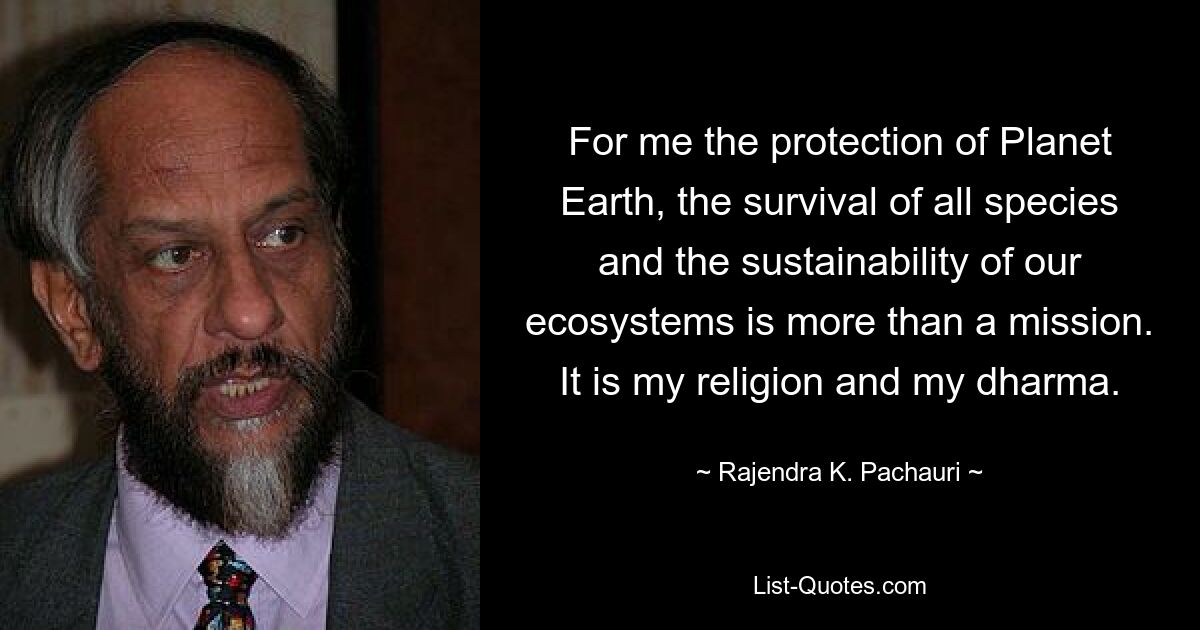 For me the protection of Planet Earth, the survival of all species and the sustainability of our ecosystems is more than a mission. It is my religion and my dharma.

~ Rajendra K. Pachauri ~

List-Quotes.com